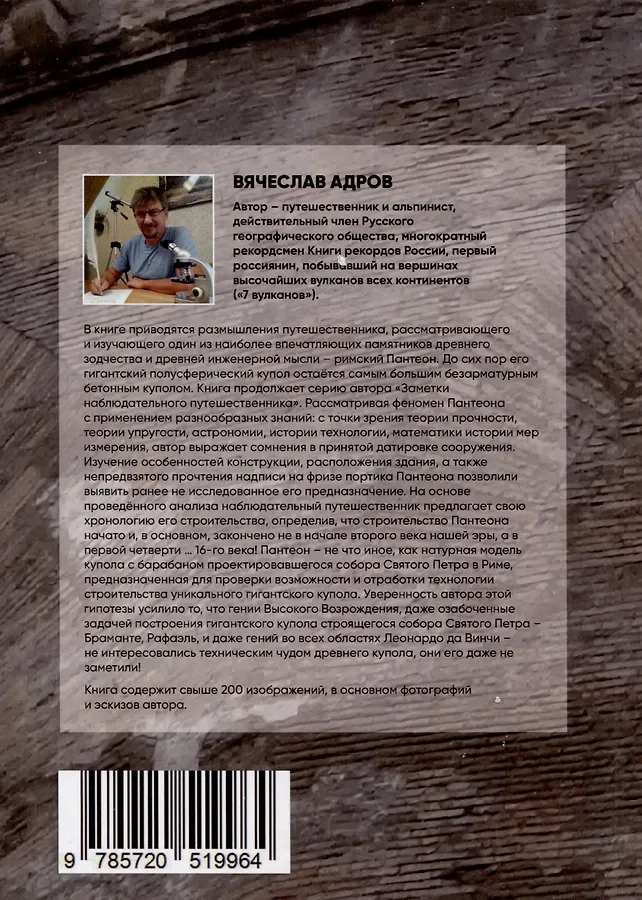 ВЯЧЕСЛАВ АДРОВ

Автор – путешественник и альпинист, действительный член Русского географического общества, многократный рекордсмен Книги рекордов России, первый россиянин, побывавший на вершинах высочайших вулканов всех континентов («7 вулканов»).

В книге приводятся размышления путешественника, рассматривающего и изучающего один из наиболее впечатляющих памятников древнего зодчества и древней инженерной мысли – римский Пантеон. До сих пор его гигантский полусферический купол остаётся самым большим безарматурным бетонным куполом. Книга продолжает серию автора «Заметки наблюдательного путешественника». Рассматривая феномен Пантеона с применением разнообразных знаний: с точки зрения теории прочности, теории упругости, астрономии, истории технологии, математики истории мер измерения, автор выражает сомнения в принятой датировке сооружения. Изучение особенностей конструкции, расположения здания, а также непредвзятого прочтения надписи на фризе портика Пантеона позволили выявить ранее не исследованное его предназначение. На основе проведённого анализа наблюдательный путешественник предлагает свою хронологию его строительства, определив, что строительство Пантеона начато и, в основном, закончено не в начале второго века нашей эры, а в первой четверти ... 16-го века! Пантеон – не что иное, как натурная модель купола с барабаном проектировавшегося собора Святого Петра в Риме, предназначенная для проверки возможности и отработки технологии строительства уникального гигантского купола. Уверенность автора этой гипотезы усилило то, что гении Высокого Возрождения, даже озабоченные задачей построения гигантского купола строящегося собора Святого Петра – Браманте, Рафаэль, и даже гений во всех областях Леонардо да Винчи – не интересовались техническим чудом древнего купола, они его даже не заметили!

Книга содержит свыше 200 изображений, в основном фотографий и эскизов автора.

9 785720 519964